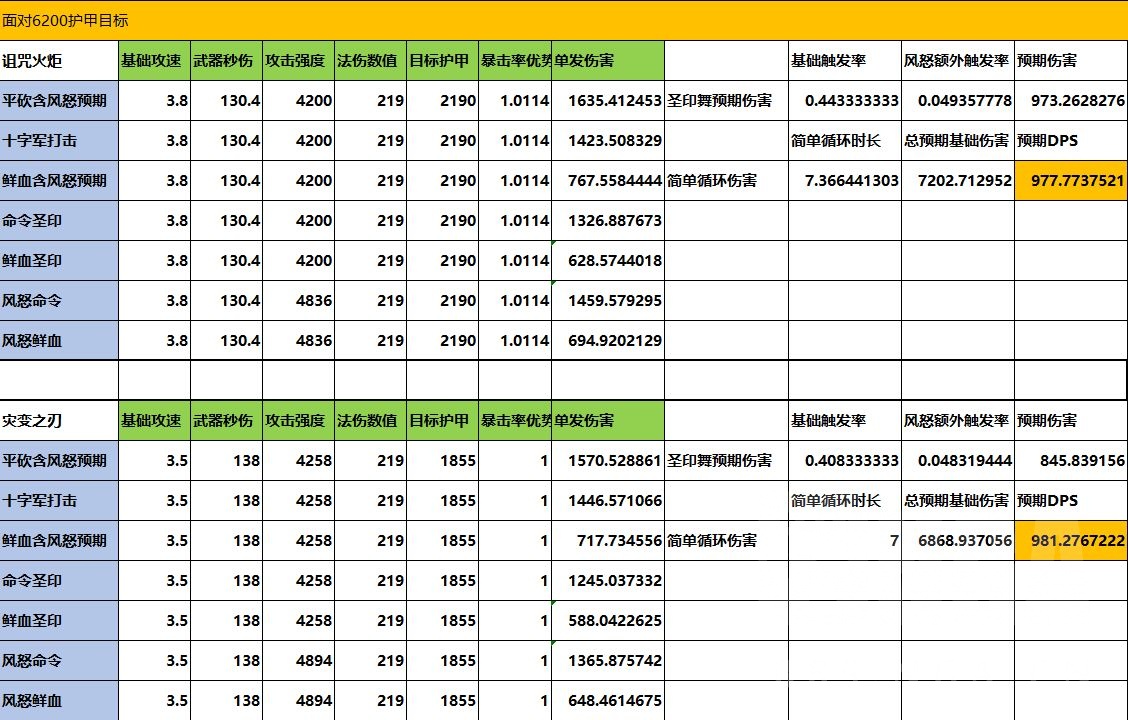 面对6200护甲目标

| 诅咒火炬 | 基础攻速 | 武器秒伤 | 攻击强度 | 法伤数值 | 目标护甲 | 暴击率优势 | 单发伤害 | | 基础触发率 | 风怒额外触发率 | 预期伤害 |
|---|---|---|---|---|---|---|---|---|---|---|---|
| 平砍含风怒预期 | 3.8 | 130.4 | 4200 | 219 | 2190 | 1.0114 | 1635.412453 | 圣印舞预期伤害 | 0.443333333 | 0.049357778 | 973.2628276 |
| 十字军打击 | 3.8 | 130.4 | 4200 | 219 | 2190 | 1.0114 | 1423.508329 | | 简单循环时长 | 总预期基础伤害 | 预期DPS |
| 鲜血含风怒预期 | 3.8 | 130.4 | 4200 | 219 | 2190 | 1.0114 | 767.5584444 | 简单循环伤害 | 7.366441303 | 7202.712952 | 977.7737521 |
| 命令圣印 | 3.8 | 130.4 | 4200 | 219 | 2190 | 1.0114 | 1326.887673 | | | | |
| 鲜血圣印 | 3.8 | 130.4 | 4200 | 219 | 2190 | 1.0114 | 628.5744018 | | | | |
| 风怒命令 | 3.8 | 130.4 | 4836 | 219 | 2190 | 1.0114 | 1459.579295 | | | | |
| 风怒鲜血 | 3.8 | 130.4 | 4836 | 219 | 2190 | 1.0114 | 694.9202129 | | | | |
| | | | | | | | | | | | |
| 灾变之刃 | 基础攻速 | 武器秒伤 | 攻击强度 | 法伤数值 | 目标护甲 | 暴击率优势 | 单发伤害 | | 基础触发率 | 风怒额外触发率 | 预期伤害 |
| 平砍含风怒预期 | 3.5 | 138 | 4258 | 219 | 1855 | 1 | 1570.528861 | 圣印舞预期伤害 | 0.408333333 | 0.048319444 | 845.839156 |
| 十字军打击 | 3.5 | 138 | 4258 | 219 | 1855 | 1 | 1446.571066 | | 简单循环时长 | 总预期基础伤害 | 预期DPS |
| 鲜血含风怒预期 | 3.5 | 138 | 4258 | 219 | 1855 | 1 | 717.734556 | 简单循环伤害 | 7 | 6868.937056 | 981.2767222 |
| 命令圣印 | 3.5 | 138 | 4258 | 219 | 1855 | 1 | 1245.037332 | | | | |
| 鲜血圣印 | 3.5 | 138 | 4258 | 219 | 1855 | 1 | 588.0422625 | | | | |
| 风怒命令 | 3.5 | 138 | 4894 | 219 | 1855 | 1 | 1365.875742 | | | | |
| 风怒鲜血 | 3.5 | 138 | 4894 | 219 | 1855 | 1 | 648.4614675 | | | | |